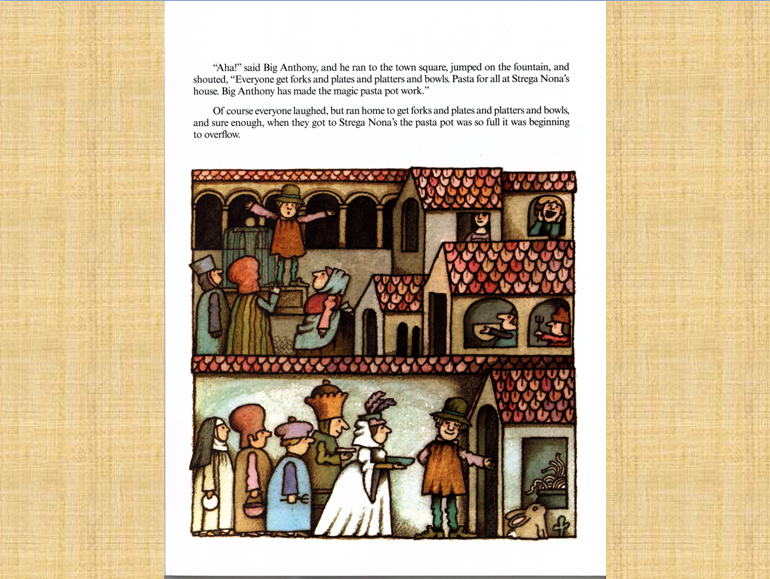 "Aha!" said Big Anthony, and he ran to the town square, jumped on the fountain, and shouted, "Everyone get forks and plates and platters and bowls. Pasta for all at Strega Nona's house. Big Anthony has made the magic pasta pot work."

Of course everyone laughed, but ran home to get forks and plates and platters and bowls, and sure enough, when they got to Strega Nona's the pasta pot was so full it was beginning to overflow.